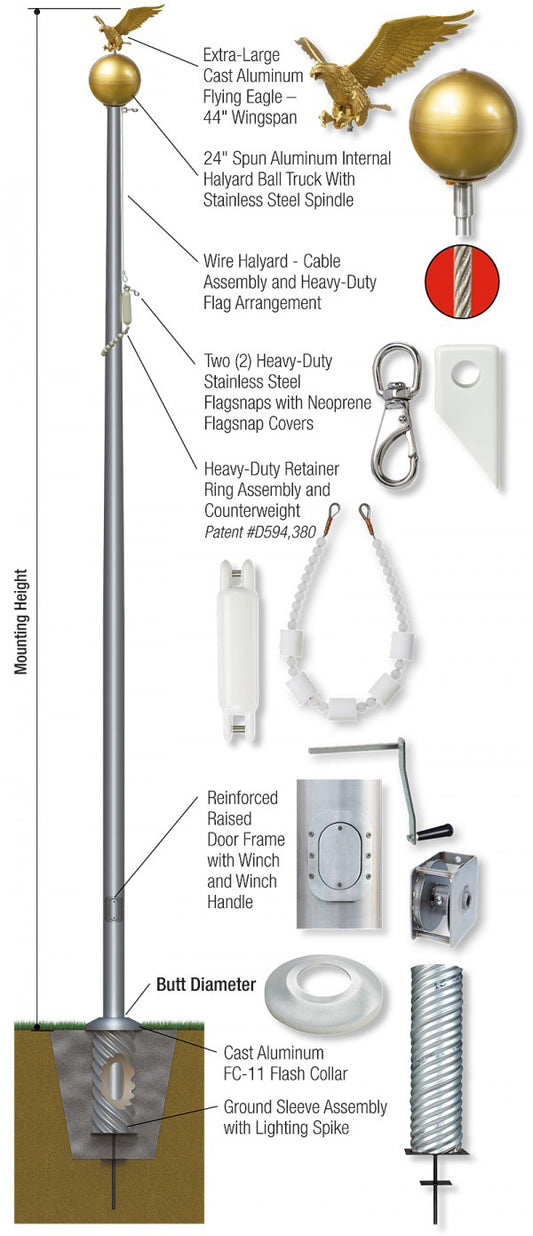 Mounting Height

Extra-Large Cast Aluminum Flying Eagle – 44" Wingspan

24" Spun Aluminum Internal Halyard Ball Truck With Stainless Steel Spindle

Wire Halyard - Cable Assembly and Heavy-Duty Flag Arrangement

Two (2) Heavy-Duty Stainless Steel Flagsnaps with Neoprene Flagsnap Covers

Heavy-Duty Retainer Ring Assembly and Counterweight
Patent #D594,380

Reinforced Raised Door Frame with Winch and Winch Handle

Butt Diameter

Cast Aluminum FC-11 Flash Collar

Ground Sleeve Assembly with Lighting Spike